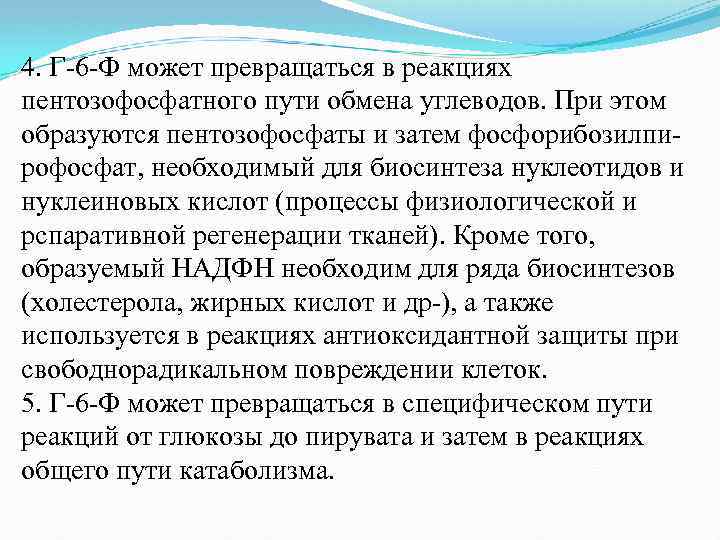 4. Г-6-Ф может превращаться в реакциях пентозофосфатного пути обмена углеводов. При этом образуются пентозофосфаты и затем фосфорибозилпирофосфат, необходимый для биосинтеза нуклеотидов и нуклеиновых кислот (процессы физиологической и рспаративной регенерации тканей). Кроме того, образуемый НАДФН необходим для ряда биосинтезов (холестерола, жирных кислот и др-), а также используется в реакциях антиоксидантной защиты при свободнорадикальном повреждении клеток.
5. Г-6-Ф может превращаться в специфическом пути реакций от глюкозы до пирувата и затем в реакциях общего пути катаболизма.